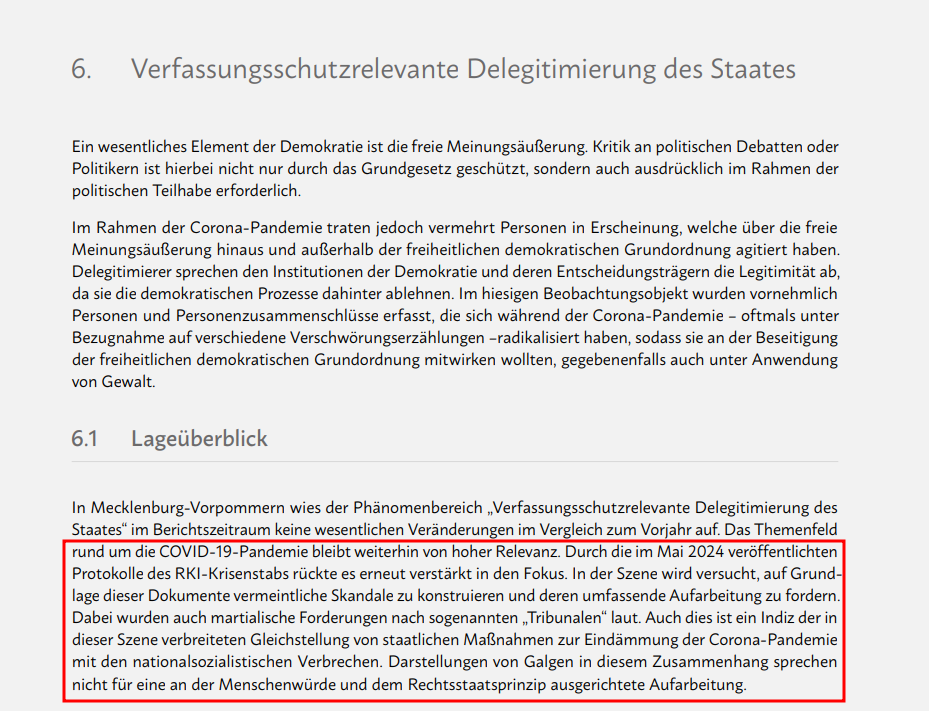 6. Verfassungsschutzrelevante Delegitimierung des Staates

Ein wesentliches Element der Demokratie ist die freie Meinungsäußerung. Kritik an politischen Debatten oder Politikern ist hierbei nicht nur durch das Grundgesetz geschützt, sondern auch ausdrücklich im Rahmen der politischen Teilhabe erforderlich.

Im Rahmen der Corona-Pandemie traten jedoch vermehrt Personen in Erscheinung, welche über die freie Meinungsäußerung hinaus und außerhalb der freiheitlichen demokratischen Grundordnung agitiert haben. Delegitimierer sprechen den Institutionen der Demokratie und deren Entscheidungsträgern die Legitimität ab, da sie die demokratischen Prozesse dahinter ablehnen. Im hiesigen Beobachtungsobjekt wurden vornehmlich Personen und Personenzusammenschlüsse erfasst, die sich während der Corona-Pandemie – oftmals unter Bezugnahme auf verschiedene Verschwörungserzählungen –radikalisiert haben, sodass sie an der Beseitigung der freiheitlichen demokratischen Grundordnung mitwirken wollten, gegebenenfalls auch unter Anwendung von Gewalt.

6.1 Lageüberblick

In Mecklenburg-Vorpommern wies der Phänomenbereich „Verfassungsschutzrelevante Delegitimierung des Staates“ im Berichtszeitraum keine wesentlichen Veränderungen im Vergleich zum Vorjahr auf. Das Themenfeld rund um die COVID-19-Pandemie bleibt weiterhin von hoher Relevanz. Durch die im Mai 2024 veröffentlichten Protokolle des RKI-Krisenstabs rückte es erneut verstärkt in den Fokus. In der Szene wird versucht, auf Grundlage dieser Dokumente vermeintliche Skandale zu konstruieren und deren umfassende Aufarbeitung zu fordern. Dabei wurden auch martialische Forderungen nach sogenannten „Tribunalen“ laut. Auch dies ist ein Indiz der in dieser Szene verbreiteten Gleichstellung von staatlichen Maßnahmen zur Eindämmung der Corona-Pandemie mit den nationalsozialistischen Verbrechen. Darstellungen von Galgen in diesem Zusammenhang sprechen nicht für eine an der Menschenwürde und dem Rechtsstaatsprinzip ausgerichtete Aufarbeitung.